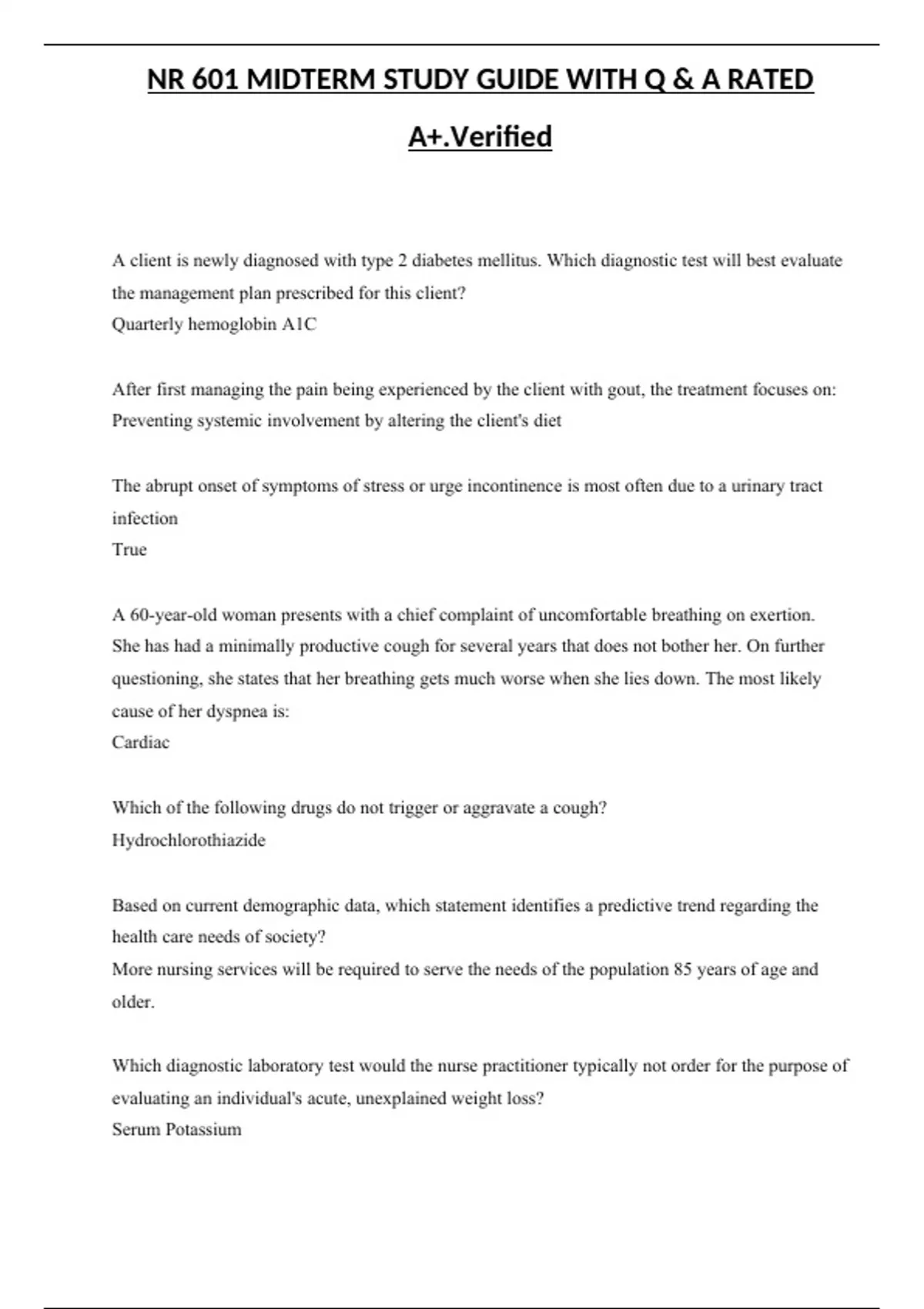 NR 601 MIDTERM STUDY GUIDE WITH Q & A RATED A+.Verified

A client is newly diagnosed with type 2 diabetes mellitus. Which diagnostic test will best evaluate the management plan prescribed for this client?
Quarterly hemoglobin A1C

After first managing the pain being experienced by the client with gout, the treatment focuses on:
Preventing systemic involvement by altering the client's diet

The abrupt onset of symptoms of stress or urge incontinence is most often due to a urinary tract infection
True

A 60-year-old woman presents with a chief complaint of uncomfortable breathing on exertion. She has had a minimally productive cough for several years that does not bother her. On further questioning, she states that her breathing gets much worse when she lies down. The most likely cause of her dyspnea is:
Cardiac

Which of the following drugs do not trigger or aggravate a cough?
Hydrochlorothiazide

Based on current demographic data, which statement identifies a predictive trend regarding the health care needs of society?
More nursing services will be required to serve the needs of the population 85 years of age and older.

Which diagnostic laboratory test would the nurse practitioner typically not order for the purpose of evaluating an individual's acute, unexplained weight loss?
Serum Potassium